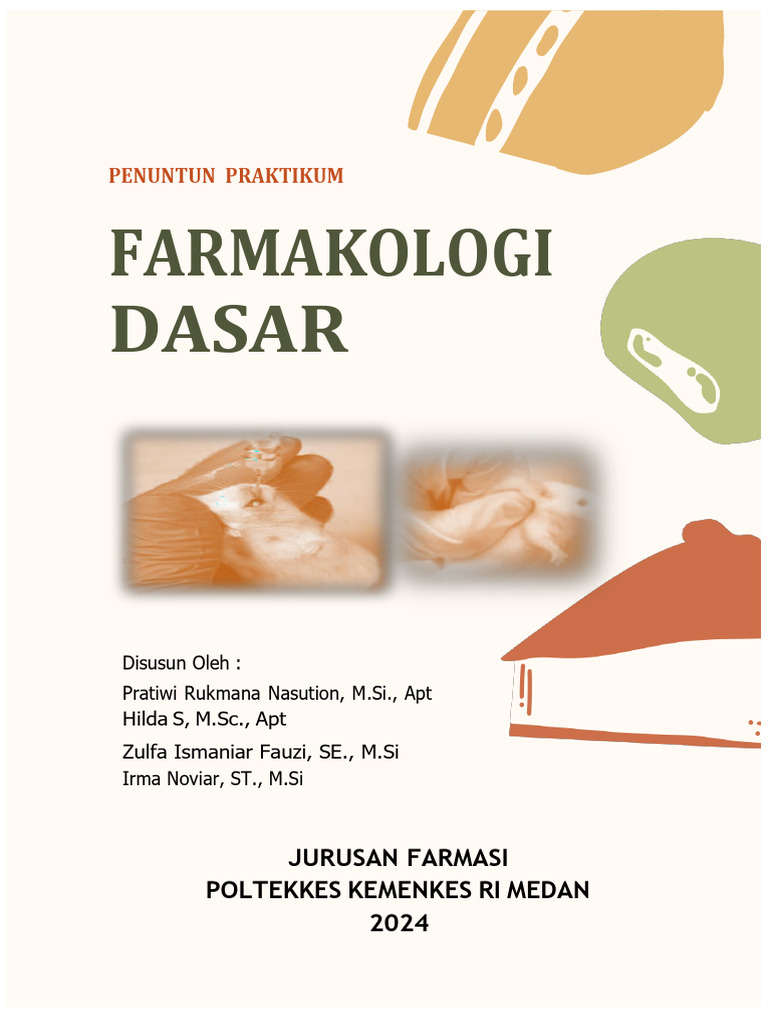 PENUNTUN PRAKTIKUM

FARMAKOLOGI DASAR

Disusun Oleh :
Pratiwi Rukmana Nasution, M.Si., Apt
Hilda S, M.Sc., Apt
Zulfa Ismaniar Fauzi, SE., M.Si
Irma Noviar, ST., M.Si

JURUSAN FARMASI
POLTEKKES KEMENKES RI MEDAN
2024